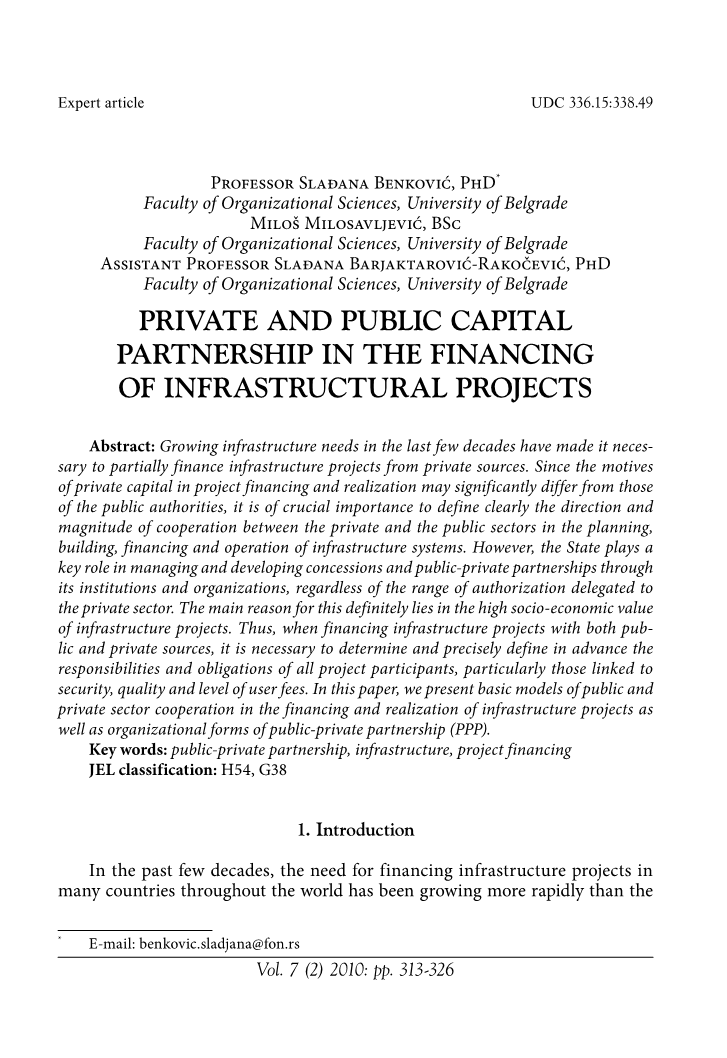 Expert article

UDC 336.15:338.49

Professor Slađana Benković, PhD*
Faculty of Organizational Sciences, University of Belgrade
Miloš Milosavljević, BSc
Faculty of Organizational Sciences, University of Belgrade
Assistant Professor Slađana Barjaktarović-Rakočević, PhD
Faculty of Organizational Sciences, University of Belgrade

PRIVATE AND PUBLIC CAPITAL PARTNERSHIP IN THE FINANCING OF INFRASTRUCTURAL PROJECTS

Abstract: Growing infrastructure needs in the last few decades have made it necessary to partially finance infrastructure projects from private sources. Since the motives of private capital in project financing and realization may significantly differ from those of the public authorities, it is of crucial importance to define clearly the direction and magnitude of cooperation between the private and the public sectors in the planning, building, financing and operation of infrastructure systems. However, the State plays a key role in managing and developing concessions and public-private partnerships through its institutions and organizations, regardless of the range of authorization delegated to the private sector. The main reason for this definitely lies in the high socio-economic value of infrastructure projects. Thus, when financing infrastructure projects with both public and private sources, it is necessary to determine and precisely define in advance the responsibilities and obligations of all project participants, particularly those linked to security, quality and level of user fees. In this paper, we present basic models of public and private sector cooperation in the financing and realization of infrastructure projects as well as organizational forms of public-private partnership (PPP).
Key words: public-private partnership, infrastructure, project financing
JEL classification: H54, G38

1. Introduction

In the past few decades, the need for financing infrastructure projects in many countries throughout the world has been growing more rapidly than the

* E-mail: benkovic.sladjana@fon.rs

Vol. 7 (2) 2010: pp. 313-326